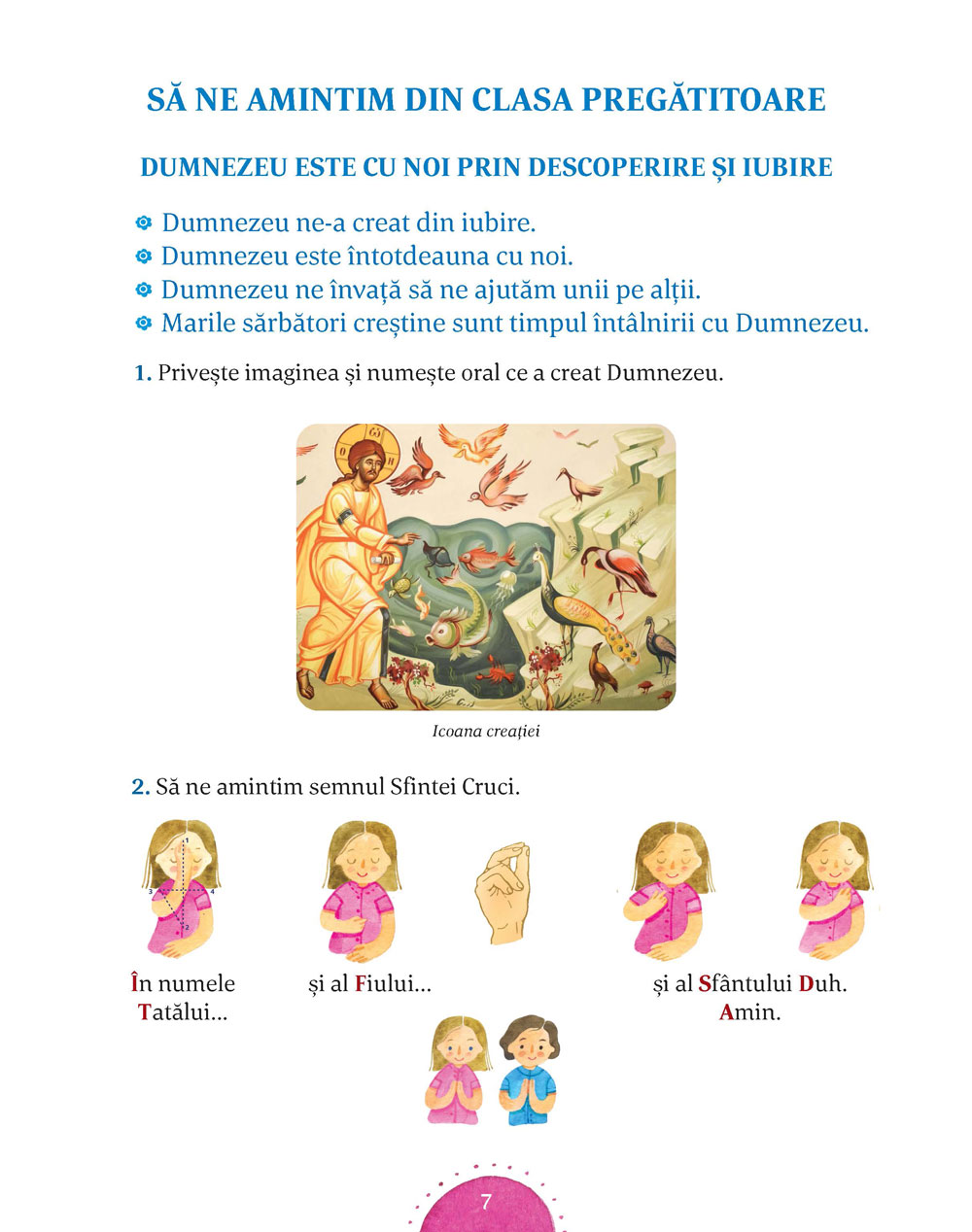 SĂ NE AMINTIM DIN CLASA PREGĂTITOARE

DUMNEZEU ESTE CU NOI PRIN DESCOPERIRE ȘI IUBIRE

Dumnezeu ne-a creat din iubire.
Dumnezeu este întotdeauna cu noi.
Dumnezeu ne învață să ne ajutăm unii pe alții.
Marile sărbători creștine sunt timpul întâlnirii cu Dumnezeu.

1. Privește imaginea și numește oral ce a creat Dumnezeu.

Icoana creației

2. Să ne amintim semnul Sfintei Cruci.

1
3
4
2

În numele Tatălui...

și al Fiului...

și al Sfântului Duh. Amin.

7